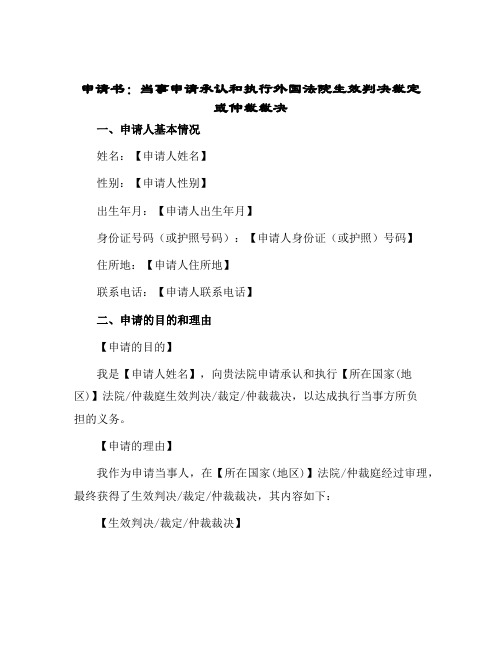 申请书：当事申请承认和执行外国法院生效判决裁定或仲裁裁决

一、申请人基本情况

姓名：【申请人姓名】

性别：【申请人性别】

出生年月：【申请人出生年月】

身份证号码（或护照号码）：【申请人身份证（或护照）号码】

住所地：【申请人住所地】

联系电话：【申请人联系电话】

二、申请的目的和理由

【申请的目的】

我是【申请人姓名】，向贵法院申请承认和执行【所在国家(地区)】法院/仲裁庭生效判决/裁定/仲裁裁决，以达成执行当事方所负担的义务。

【申请的理由】

我作为申请当事人，在【所在国家(地区)】法院/仲裁庭经过审理，最终获得了生效判决/裁定/仲裁裁决，其内容如下：

【生效判决/裁定/仲裁裁决】